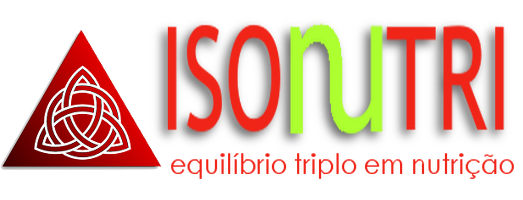 ISOnuTRI
equilíbrio triplo em nutrição